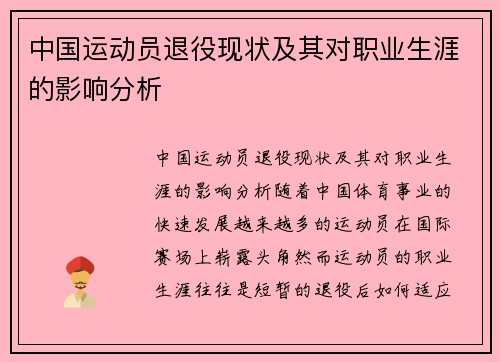 中国运动员退役现状及其对职业生涯的影响分析

中国运动员退役现状及其对职业生涯的影响分析随着中国体育事业的快速发展越来越多的运动员在国际赛场上崭露头角然而运动员的职业生涯往往是短暂的退役后如何适应